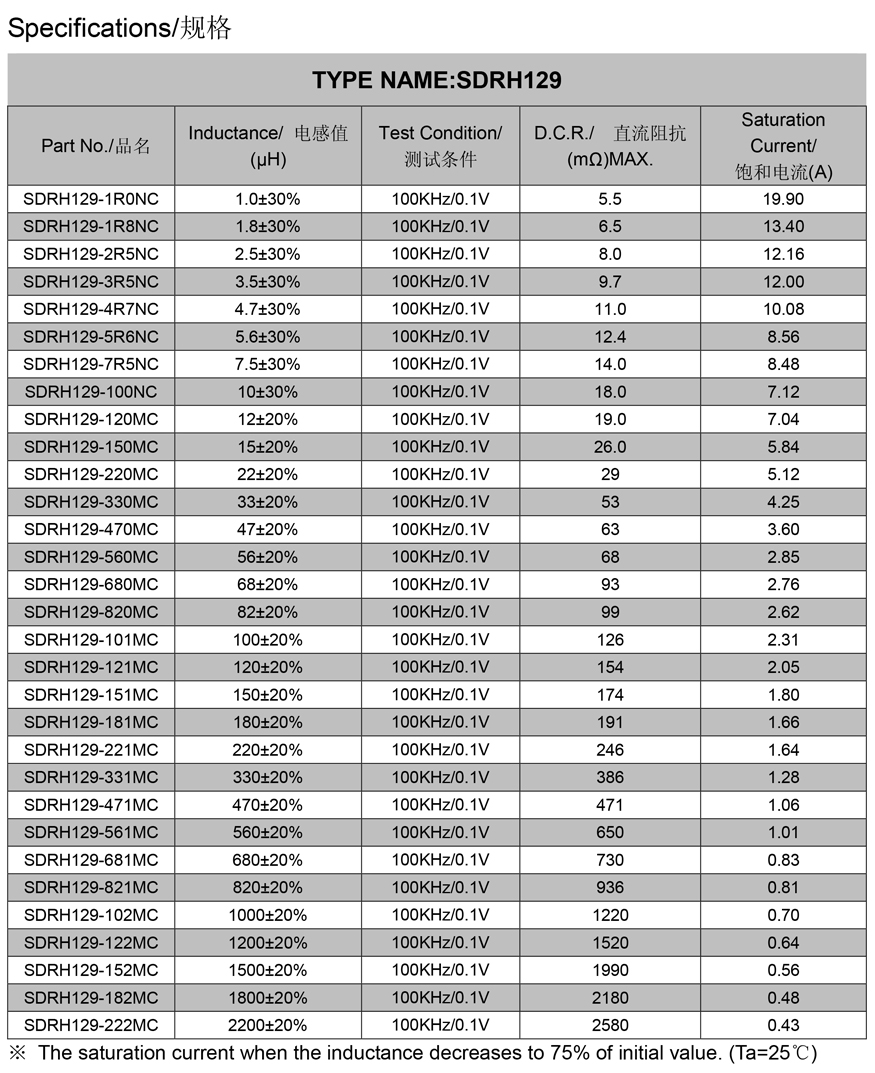 Specifications/规格

TYPE NAME:SDRH129

| Part No./品名 | Inductance/ 电感值 (μH) | Test Condition/ 测试条件 | D.C.R./ 直流阻抗 (mΩ)MAX. | Saturation Current/ 饱和电流(A) |
|---|---|---|---|---|
| SDRH129-1R0NC | 1.0±30% | 100KHz/0.1V | 5.5 | 19.90 |
| SDRH129-1R8NC | 1.8±30% | 100KHz/0.1V | 6.5 | 13.40 |
| SDRH129-2R5NC | 2.5±30% | 100KHz/0.1V | 8.0 | 12.16 |
| SDRH129-3R5NC | 3.5±30% | 100KHz/0.1V | 9.7 | 12.00 |
| SDRH129-4R7NC | 4.7±30% | 100KHz/0.1V | 11.0 | 10.08 |
| SDRH129-5R6NC | 5.6±30% | 100KHz/0.1V | 12.4 | 8.56 |
| SDRH129-7R5NC | 7.5±30% | 100KHz/0.1V | 14.0 | 8.48 |
| SDRH129-100NC | 10±30% | 100KHz/0.1V | 18.0 | 7.12 |
| SDRH129-120MC | 12±20% | 100KHz/0.1V | 19.0 | 7.04 |
| SDRH129-150MC | 15±20% | 100KHz/0.1V | 26.0 | 5.84 |
| SDRH129-220MC | 22±20% | 100KHz/0.1V | 29 | 5.12 |
| SDRH129-330MC | 33±20% | 100KHz/0.1V | 53 | 4.25 |
| SDRH129-470MC | 47±20% | 100KHz/0.1V | 63 | 3.60 |
| SDRH129-560MC | 56±20% | 100KHz/0.1V | 68 | 2.85 |
| SDRH129-680MC | 68±20% | 100KHz/0.1V | 93 | 2.76 |
| SDRH129-820MC | 82±20% | 100KHz/0.1V | 99 | 2.62 |
| SDRH129-101MC | 100±20% | 100KHz/0.1V | 126 | 2.31 |
| SDRH129-121MC | 120±20% | 100KHz/0.1V | 154 | 2.05 |
| SDRH129-151MC | 150±20% | 100KHz/0.1V | 174 | 1.80 |
| SDRH129-181MC | 180±20% | 100KHz/0.1V | 191 | 1.66 |
| SDRH129-221MC | 220±20% | 100KHz/0.1V | 246 | 1.64 |
| SDRH129-331MC | 330±20% | 100KHz/0.1V | 386 | 1.28 |
| SDRH129-471MC | 470±20% | 100KHz/0.1V | 471 | 1.06 |
| SDRH129-561MC | 560±20% | 100KHz/0.1V | 650 | 1.01 |
| SDRH129-681MC | 680±20% | 100KHz/0.1V | 730 | 0.83 |
| SDRH129-821MC | 820±20% | 100KHz/0.1V | 936 | 0.81 |
| SDRH129-102MC | 1000±20% | 100KHz/0.1V | 1220 | 0.70 |
| SDRH129-122MC | 1200±20% | 100KHz/0.1V | 1520 | 0.64 |
| SDRH129-152MC | 1500±20% | 100KHz/0.1V | 1990 | 0.56 |
| SDRH129-182MC | 1800±20% | 100KHz/0.1V | 2180 | 0.48 |
| SDRH129-222MC | 2200±20% | 100KHz/0.1V | 2580 | 0.43 |

※ The saturation current when the inductance decreases to 75% of initial value. (Ta=25℃)